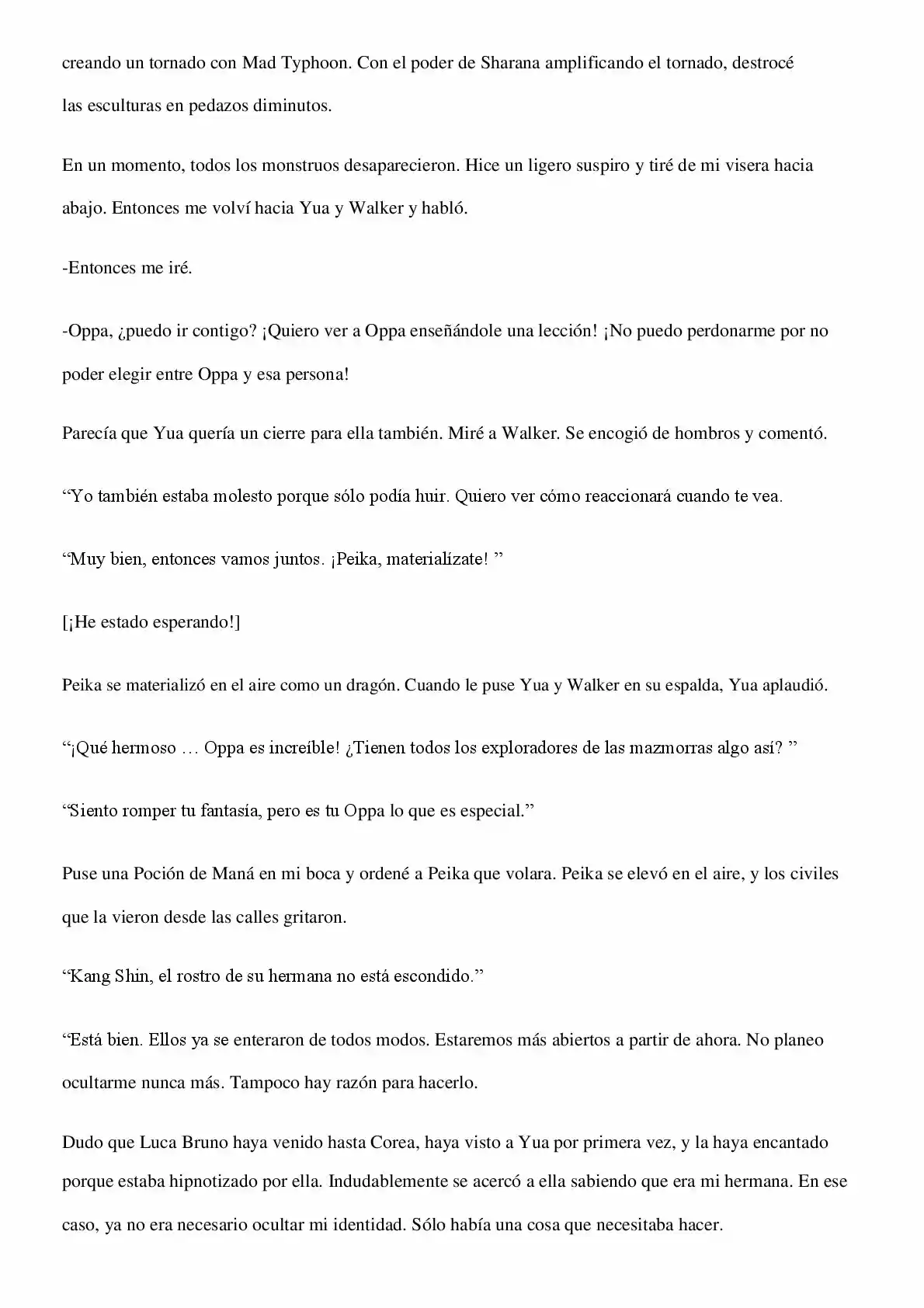 creando un tornado con Mad Typhoon. Con el poder de Sharana amplificando el tornado, destrocé las esculturas en pedazos diminutos.

En un momento, todos los monstruos desaparecieron. Hice un ligero suspiro y tiré de mi visera hacia abajo. Entonces me volví hacia Yua y Walker y habló.

-Entonces me iré.

-Oppa, ¿puedo ir contigo? ¡Quiero ver a Oppa enseñándole una lección! ¡No puedo perdonarme por no poder elegir entre Oppa y esa persona!

Parecía que Yua quería un cierre para ella también. Miré a Walker. Se encogió de hombros y comentó.

“Yo también estaba molesto porque sólo podía huir. Quiero ver cómo reaccionará cuando te vea.

“Muy bien, entonces vamos juntos. ¡Peika, materialízate! ”

[¡He estado esperando!]

Peika se materializó en el aire como un dragón. Cuando le puse Yua y Walker en su espalda, Yua aplaudió.

“¡Qué hermoso … Oppa es increíble! ¿Tienen todos los exploradores de las mazmorras algo así? ”

“Siento romper tu fantasía, pero es tu Oppa lo que es especial.”

Puse una Poción de Maná en mi boca y ordené a Peika que volara. Peika se elevó en el aire, y los civiles que la vieron desde las calles gritaron.

“Kang Shin, el rostro de su hermana no está escondido.”

“Está bien. Ellos ya se enteraron de todos modos. Estaremos más abiertos a partir de ahora. No planeo ocultarme nunca más. Tampoco hay razón para hacerlo.

Dudo que Luca Bruno haya venido hasta Corea, haya visto a Yua por primera vez, y la haya encantado porque estaba hipnotizado por ella. Indudablemente se acercó a ella sabiendo que era mi hermana. En ese caso, ya no era necesario ocultar mi identidad. Sólo había una cosa que necesitaba hacer.